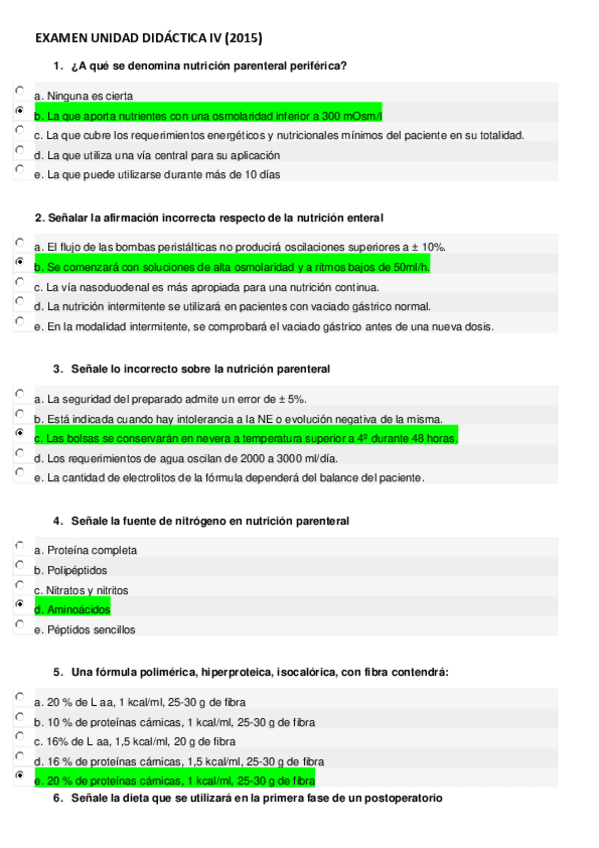 EXAMEN UNIDAD DIDÁCTICA IV (2015)

1. ¿A qué se denomina nutrición parenteral periférica?

a. Ninguna es cierta
b. La que aporta nutrientes con una osmolaridad inferior a 300 mOsm/l
c. La que cubre los requerimientos energéticos y nutricionales mínimos del paciente en su totalidad.
d. La que utiliza una vía central para su aplicación
e. La que puede utilizarse durante más de 10 días

2. Señalar la afirmación incorrecta respecto de la nutrición enteral

a. El flujo de las bombas peristálticas no producirá oscilaciones superiores a ± 10%.
b. Se comenzará con soluciones de alta osmolaridad y a ritmos bajos de 50ml/h.
c. La vía nasoduodenal es más apropiada para una nutrición continua.
d. La nutrición intermitente se utilizará en pacientes con vaciado gástrico normal.
e. En la modalidad intermitente, se comprobará el vaciado gástrico antes de una nueva dosis.

3. Señale lo incorrecto sobre la nutrición parenteral

a. La seguridad del preparado admite un error de ± 5%.
b. Está indicada cuando hay intolerancia a la NE o evolución negativa de la misma.
c. Las bolsas se conservarán en nevera a temperatura superior a 4º durante 48 horas.
d. Los requerimientos de agua oscilan de 2000 a 3000 ml/día.
e. La cantidad de electrolitos de la fórmula dependerá del balance del paciente.

4. Señale la fuente de nitrógeno en nutrición parenteral

a. Proteína completa
b. Polipéptidos
c. Nitratos y nitritos
d. Aminoácidos
e. Péptidos sencillos

5. Una fórmula polimérica, hiperproteica, isocalórica, con fibra contendrá:

a. 20 % de L aa, 1 kcal/ml, 25-30 g de fibra
b. 10 % de proteínas cámicas, 1 kcal/ml, 25-30 g de fibra
c. 16% de L aa, 1,5 kcal/ml, 20 g de fibra
d. 16 % de proteínas cámicas, 1,5 kcal/ml, 25-30 g de fibra
e. 20 % de proteínas cámicas, 1 kcal/ml, 25-30 g de fibra

6. Señale la dieta que se utilizará en la primera fase de un postoperatorio